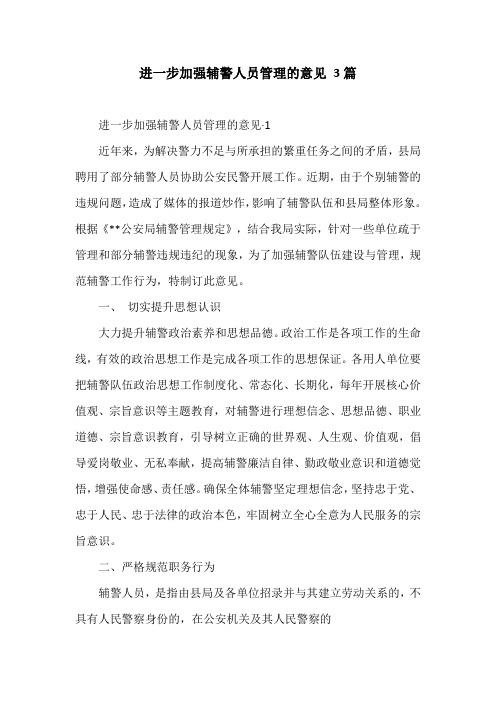 进一步加强辅警人员管理的意见 3篇

进一步加强辅警人员管理的意见-1

近年来，为解决警力不足与所承担的繁重任务之间的矛盾，县局聘用了部分辅警人员协助公安民警开展工作。近期，由于个别辅警的违规问题，造成了媒体的报道炒作，影响了辅警队伍和县局整体形象。根据《**公安局辅警管理规定》，结合我局实际，针对一些单位疏于管理和部分辅警违规违纪的现象，为了加强辅警队伍建设与管理，规范辅警工作行为，特制订此意见。

一、 切实提升思想认识

大力提升辅警政治素养和思想品德。政治工作是各项工作的生命线，有效的政治思想工作是完成各项工作的思想保证。各用人单位要把辅警队伍政治思想工作制度化、常态化、长期化，每年开展核心价值观、宗旨意识等主题教育，对辅警进行理想信念、思想品德、职业道德、宗旨意识教育，引导树立正确的世界观、人生观、价值观，倡导爱岗敬业、无私奉献，提高辅警廉洁自律、勤政敬业意识和道德觉悟，增强使命感、责任感。确保全体辅警坚定理想信念，坚持忠于党、忠于人民、忠于法律的政治本色，牢固树立全心全意为人民服务的宗旨意识。

二、严格规范职务行为

辅警人员，是指由县局及各单位招录并与其建立劳动关系的，不具有人民警察身份的，在公安机关及其人民警察的